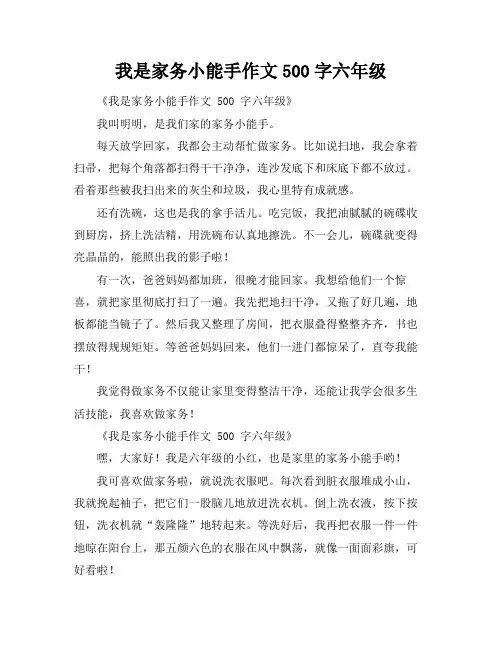 我是家务小能手作文 500 字六年级

《我是家务小能手作文 500 字六年级》

我叫明明，是我们家的家务小能手。

每天放学回家，我都会主动帮忙做家务。比如说扫地，我会拿着扫帚，把每个角落都扫得干干净净，连沙发底下和床底下都不放过。看着那些被我扫出来的灰尘和垃圾，我心里特有成就感。

还有洗碗，这也是我的拿手活儿。吃完饭，我把油腻腻的碗碟收到厨房，挤上洗洁精，用洗碗布认真地擦洗。不一会儿，碗碟就变得亮晶晶的，能照出我的影子啦！

有一次，爸爸妈妈都加班，很晚才能回家。我想给他们一个惊喜，就把家里彻底打扫了一遍。我先把地扫干净，又拖了好几遍，地板都能当镜子了。然后我又整理了房间，把衣服叠得整整齐齐，书也摆放得规规矩矩。等爸爸妈妈回来，他们一进门都惊呆了，直夸我能干！

我觉得做家务不仅能让家里变得整洁干净，还能让我学会很多生活技能，我喜欢做家务！

《我是家务小能手作文 500 字六年级》

嘿，大家好！我是六年级的小红，也是家里的家务小能手哟！

我可喜欢做家务啦，就说洗衣服吧。每次看到脏衣服堆成小山，我就挽起袖子，把它们一股脑儿地放进洗衣机。倒上洗衣液，按下按钮，洗衣机就“轰隆隆”地转起来。等洗好后，我再把衣服一件一件地晾在阳台上，那五颜六色的衣服在风中飘荡，就像一面面彩旗，可好看啦！